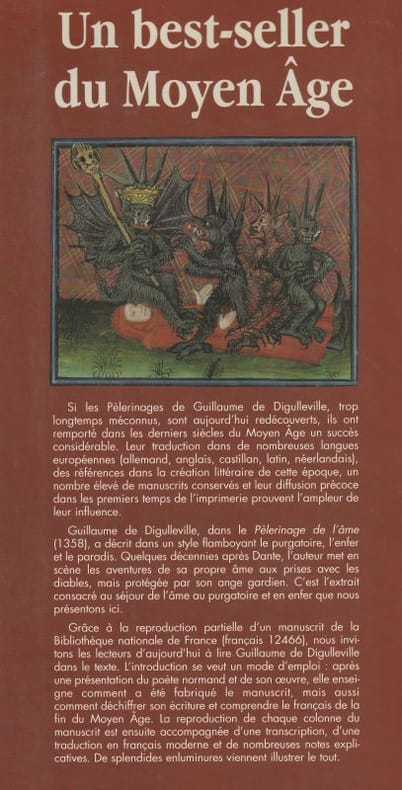 Un best-seller du Moyen Âge

Si les Pèlerinages de Guillaume de Digulleville, trop longtemps méconnus, sont aujourd'hui redécouverts, ils ont remporté dans les derniers siècles du Moyen Âge un succès considérable. Leur traduction dans de nombreuses langues européennes (allemand, anglais, castillan, latin, néerlandais), des références dans la création littéraire de cette époque, un nombre élevé de manuscrits conservés et leur diffusion précoce dans les premiers temps de l'imprimerie prouvent l'ampleur de leur influence.

Guillaume de Digulleville, dans le Pèlerinage de l'âme (1358), a décrit dans un style flamboyant le purgatoire, l'enfer et le paradis. Quelques décennies après Dante, l'auteur met en scène les aventures de sa propre âme aux prises avec les diables, mais protégée par son ange gardien. C'est l'extrait consacré au séjour de l'âme au purgatoire et en enfer que nous présentons ici.

Grâce à la reproduction partielle d'un manuscrit de la Bibliothèque nationale de France (français 12466), nous invitons les lecteurs d'aujourd'hui à lire Guillaume de Digulleville dans le texte. L'introduction se veut un mode d'emploi : après une présentation du poète normand et de son œuvre, elle enseigne comment a été fabriqué le manuscrit, mais aussi comment déchiffrer son écriture et comprendre le français de la fin du Moyen Âge. La reproduction de chaque colonne du manuscrit est ensuite accompagnée d'une transcription, d'une traduction en français moderne et de nombreuses notes explicatives. De splendides enluminures viennent illustrer le tout.